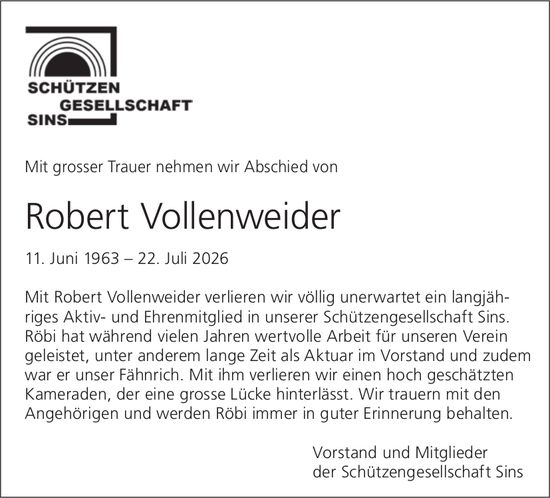 SCHÜTZEN
GESELLSCHAFT
SINS

Mit grosser Trauer nehmen wir Abschied von

Robert Vollenweider

11. Juni 1963 – 22. Juli 2026

Mit Robert Vollenweider verlieren wir völlig unerwartet ein langjähriges Aktiv- und Ehrenmitglied in unserer Schützengesellschaft Sins. Röbi hat während vielen Jahren wertvolle Arbeit für unseren Verein geleistet, unter anderem lange Zeit als Aktuar im Vorstand und zudem war er unser Fähnrich. Mit ihm verlieren wir einen hoch geschätzten Kameraden, der eine grosse Lücke hinterlässt. Wir trauern mit den Angehörigen und werden Röbi immer in guter Erinnerung behalten.

Vorstand und Mitglieder
der Schützengesellschaft Sins